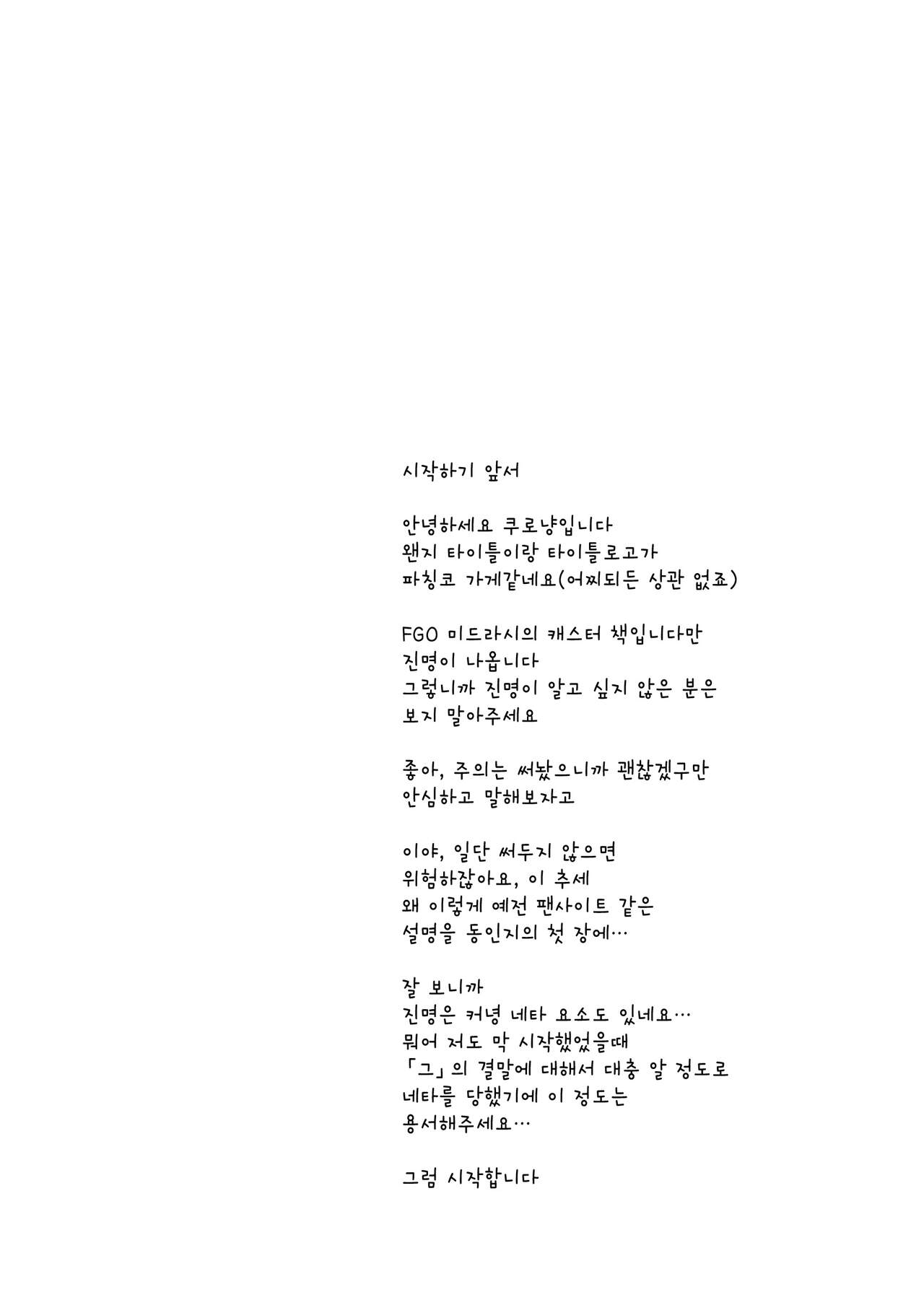 시작하기 앞서

안녕하세요 쿠로냥입니다
왠지 타이틀이랑 타이틀로고가
파칭코 가게같네요(어찌되든 상관 없죠)

FGO 미드라시의 캐스터 책입니다만
진명이 나옵니다
그렇니까 진명이 알고 싶지 않은 분은
보지 말아주세요

좋아, 주의는 써놨으니까 괜찮겠구만
안심하고 말해보자고

이야, 일단 써두지 않으면
위험하잖아요, 이 추세
왜 이렇게 예전 팬사이트 같은
설명을 동인지의 첫 장에…

잘 보니까
진명은 커녕 네타 요소도 있네요…
뭐어 저도 막 시작했었을때
「그」의 결말에 대해서 대충 알 정도로
네타를 당했기에 이 정도는
용서해주세요…

그럼 시작합니다